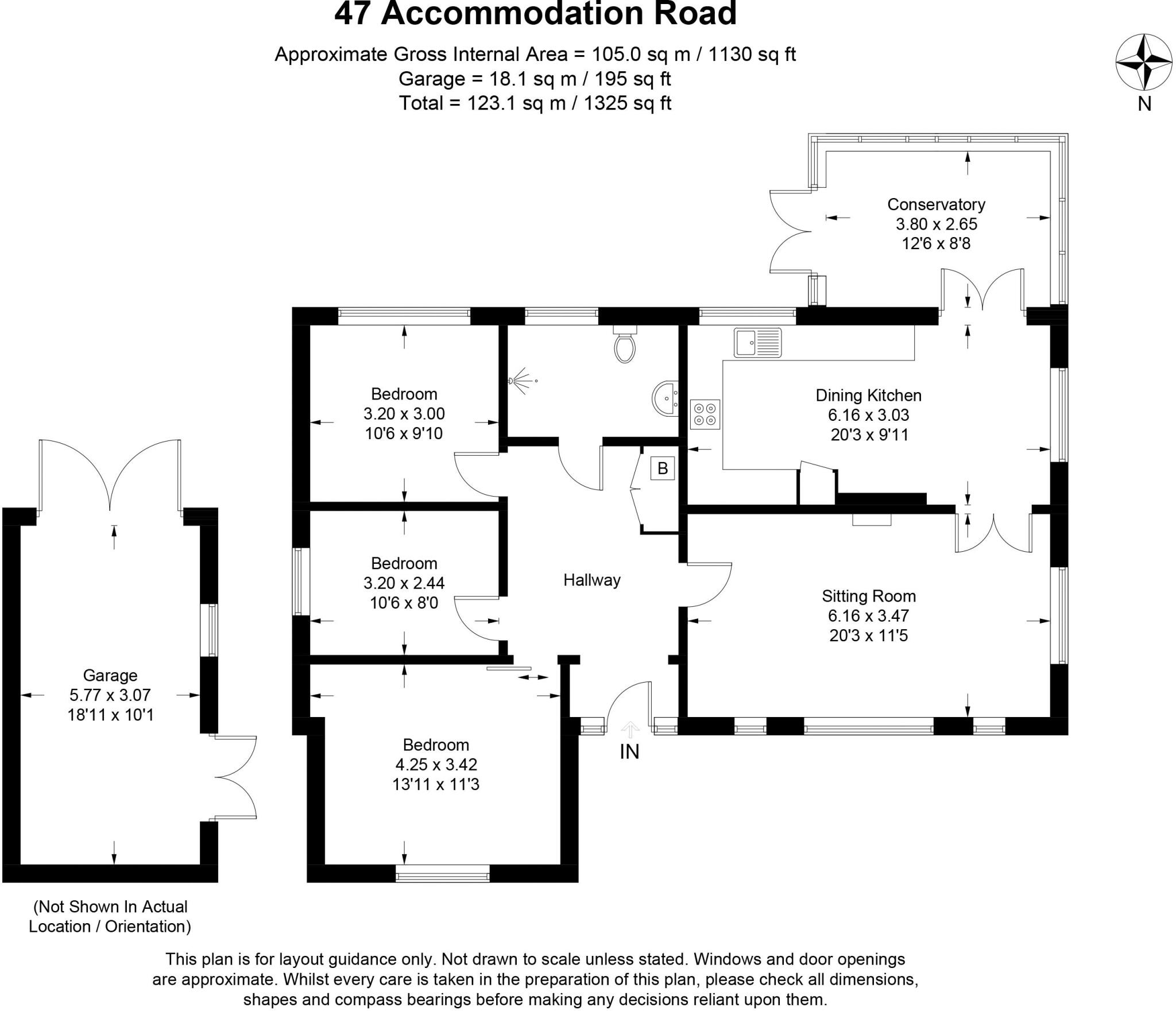 47 Accommodation Road

Approximate Gross Internal Area = 105.0 sq m / 1130 sq ft
Garage = 18.1 sq m / 195 sq ft
Total = 123.1 sq m / 1325 sq ft

N

Conservatory
3.80 x 2.65
12'6 x 8'8

Bedroom
3.20 x 3.00
10'6 x 9'10

Dining Kitchen
6.16 x 3.03
20'3 x 9'11

B

Bedroom
3.20 x 2.44
10'6 x 8'0

Hallway

Sitting Room
6.16 x 3.47
20'3 x 11'5

Garage
5.77 x 3.07
18'11 x 10'1

Bedroom
4.25 x 3.42
13'11 x 11'3

IN

(Not Shown In Actual Location / Orientation)

This plan is for layout guidance only. Not drawn to scale unless stated. Windows and door openings are approximate. Whilst every care is taken in the preparation of this plan, please check all dimensions, shapes and compass bearings before making any decisions reliant upon them.